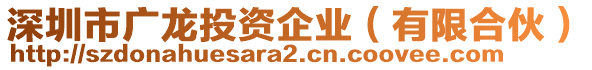 深圳市广龙投资企业（有限合伙）
http://szdonahuesara2.cn.coovee.com